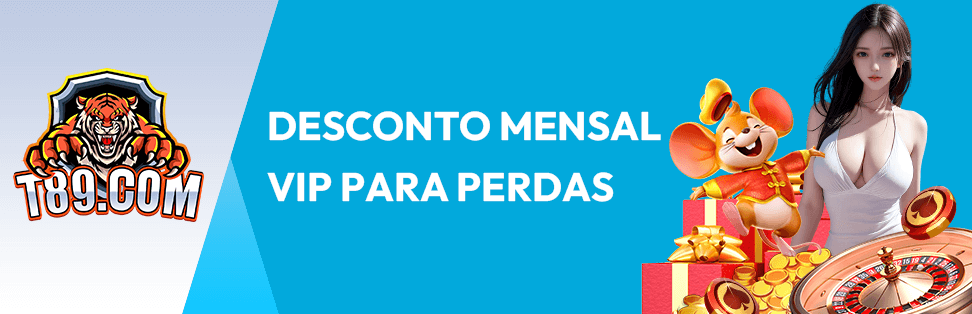 T89.COM

DESCONTO MENSAL
VIP PARA PERDAS